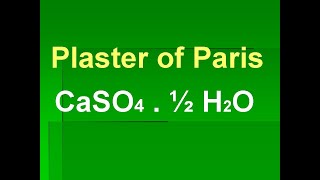 Plaster of Paris

$CaSO_4 . \frac{1}{2} H_2O$